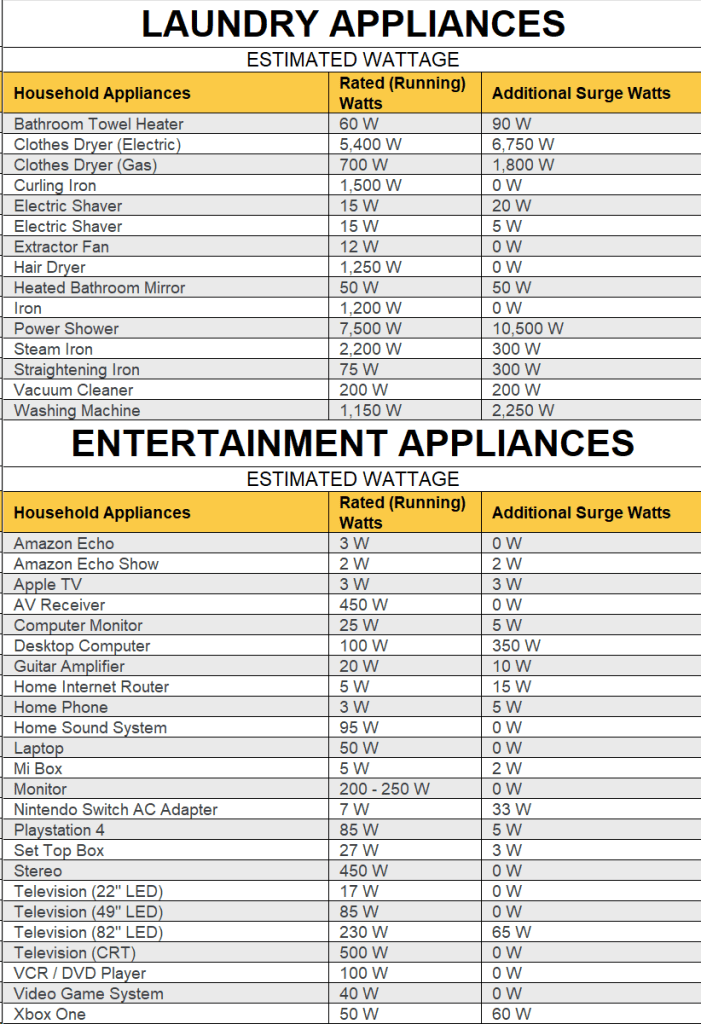 LAUNDRY APPLIANCES

ESTIMATED WATTAGE

| Household Appliances | Rated (Running) Watts | Additional Surge Watts |
|---|---|---|
| Bathroom Towel Heater | 60 W | 90 W |
| Clothes Dryer (Electric) | 5,400 W | 6,750 W |
| Clothes Dryer (Gas) | 700 W | 1,800 W |
| Curling Iron | 1,500 W | 0 W |
| Electric Shaver | 15 W | 20 W |
| Electric Shaver | 15 W | 5 W |
| Extractor Fan | 12 W | 0 W |
| Hair Dryer | 1,250 W | 0 W |
| Heated Bathroom Mirror | 50 W | 50 W |
| Iron | 1,200 W | 0 W |
| Power Shower | 7,500 W | 10,500 W |
| Steam Iron | 2,200 W | 300 W |
| Straightening Iron | 75 W | 300 W |
| Vacuum Cleaner | 200 W | 200 W |
| Washing Machine | 1,150 W | 2,250 W |

ENTERTAINMENT APPLIANCES

ESTIMATED WATTAGE

| Household Appliances | Rated (Running) Watts | Additional Surge Watts |
|---|---|---|
| Amazon Echo | 3 W | 0 W |
| Amazon Echo Show | 2 W | 2 W |
| Apple TV | 3 W | 3 W |
| AV Receiver | 450 W | 0 W |
| Computer Monitor | 25 W | 5 W |
| Desktop Computer | 100 W | 350 W |
| Guitar Amplifier | 20 W | 10 W |
| Home Internet Router | 5 W | 15 W |
| Home Phone | 3 W | 5 W |
| Home Sound System | 95 W | 0 W |
| Laptop | 50 W | 0 W |
| Mi Box | 5 W | 2 W |
| Monitor | 200 - 250 W | 0 W |
| Nintendo Switch AC Adapter | 7 W | 33 W |
| Playstation 4 | 85 W | 5 W |
| Set Top Box | 27 W | 3 W |
| Stereo | 450 W | 0 W |
| Television (22" LED) | 17 W | 0 W |
| Television (49" LED) | 85 W | 0 W |
| Television (82" LED) | 230 W | 65 W |
| Television (CRT) | 500 W | 0 W |
| VCR / DVD Player | 100 W | 0 W |
| Video Game System | 40 W | 0 W |
| Xbox One | 50 W | 60 W |